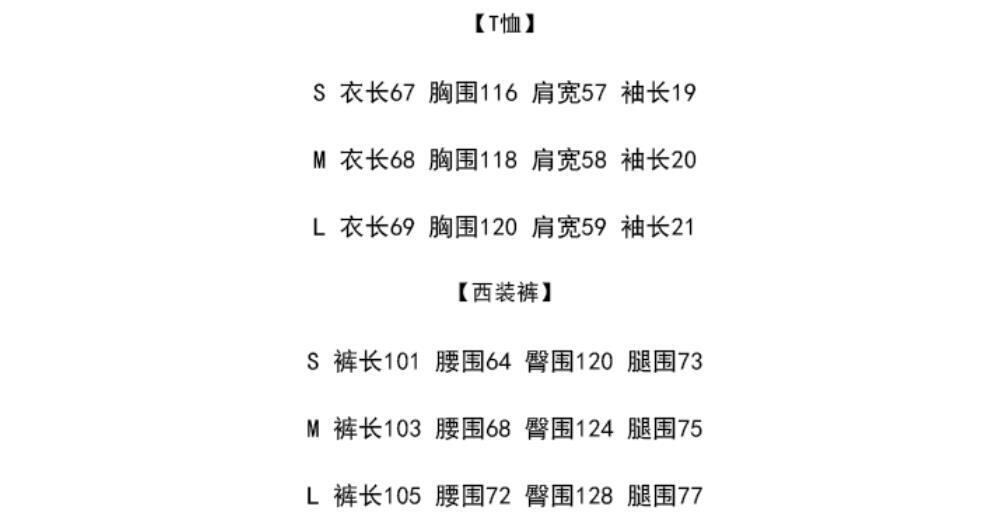 【T恤】

S 衣长67 胸围116 肩宽57 袖长19

M 衣长68 胸围118 肩宽58 袖长20

L 衣长69 胸围120 肩宽59 袖长21

【西装裤】

S 裤长101 腰围64 臀围120 腿围73

M 裤长103 腰围68 臀围124 腿围75

L 裤长105 腰围72 臀围128 腿围77